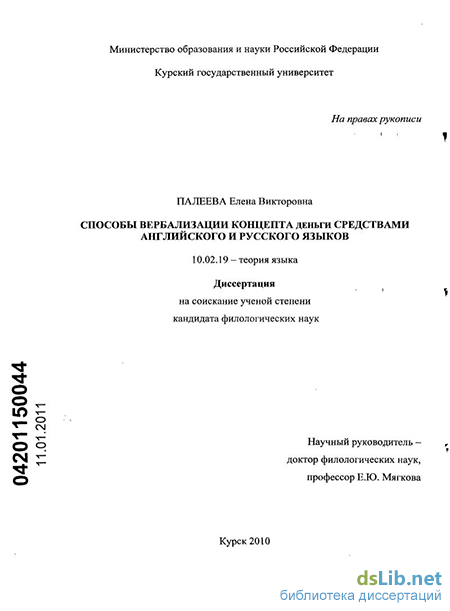 Министерство образования и науки Российской Федерации

Курский государственный университет

На правах рукописи

ПАЛЕЕВА Елена Викторовна

СПОСОБЫ ВЕРБАЛИЗАЦИИ КОНЦЕПТА деньги СРЕДСТВАМИ АНГЛИЙСКОГО И РУССКОГО ЯЗЫКОВ

10.02.19 – теория языка

Диссертация
на соискание ученой степени
кандидата филологических наук

04201150044
11.01.2011

Научный руководитель –
доктор филологических наук,
профессор Е.Ю. Мягкова

Курск 2010

dsLib.net
библиотека диссертаций